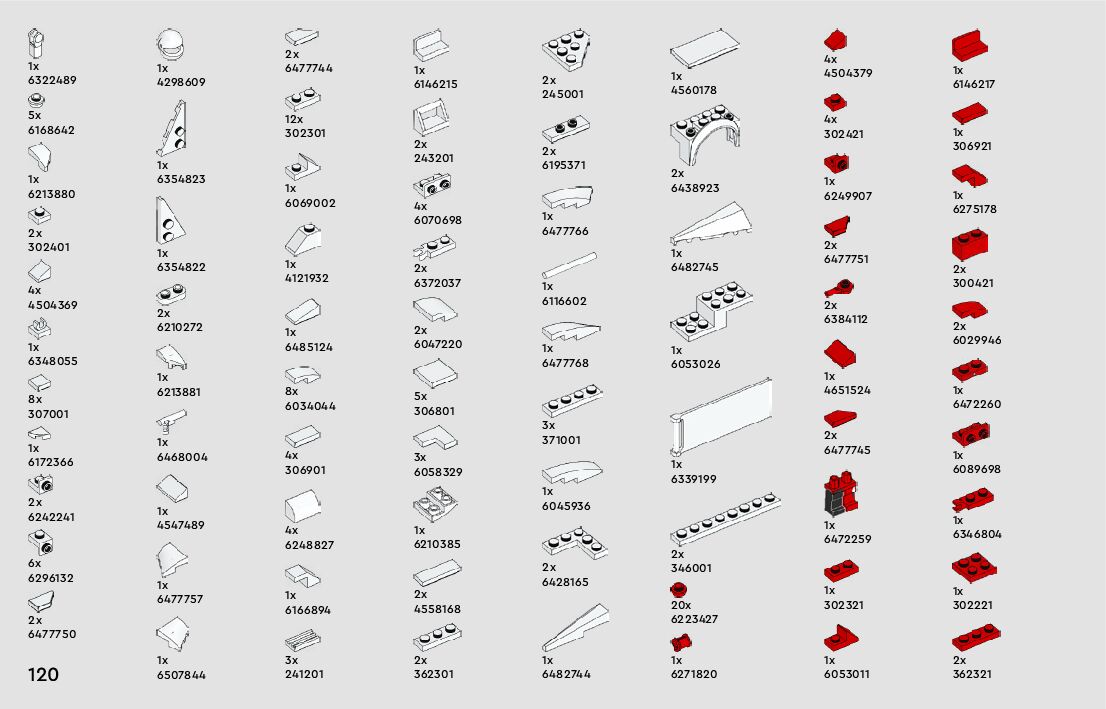 1x
6322489

5x
6168642

1x
6213880

2x
302401

4x
4504369

1x
6348055

8x
307001

1x
6172366

2x
6242241

6x
6296132

2x
6477750

120

1x
4298609

1x
6354823

1x
6354822

2x
6210272

1x
6213881

1x
6468004

1x
4547489

1x
6477757

1x
6507844

2x
6477744

12x
302301

1x
6069002

1x
4121932

1x
6485124

8x
6034044

4x
306901

4x
6248827

1x
6166894

3x
241201

1x
6146215

2x
243201

4x
6070698

2x
6372037

2x
6047220

5x
306801

3x
6058329

1x
6210385

2x
4558168

2x
362301

2x
245001

2x
6195371

1x
6477766

1x
6116602

1x
6477768

3x
371001

1x
6045936

2x
6428165

1x
6482744

1x
4560178

2x
6438923

1x
6482745

1x
6053026

1x
6339199

2x
346001

20x
6223427

1x
6271820

4x
4504379

4x
302421

1x
6249907

2x
6477751

2x
6384112

1x
4651524

2x
6477745

1x
6472259

1x
302321

1x
6053011

1x
6146217

1x
306921

1x
6275178

2x
300421

2x
6029946

1x
6472260

1x
6089698

1x
6346804

1x
302221

2x
362321